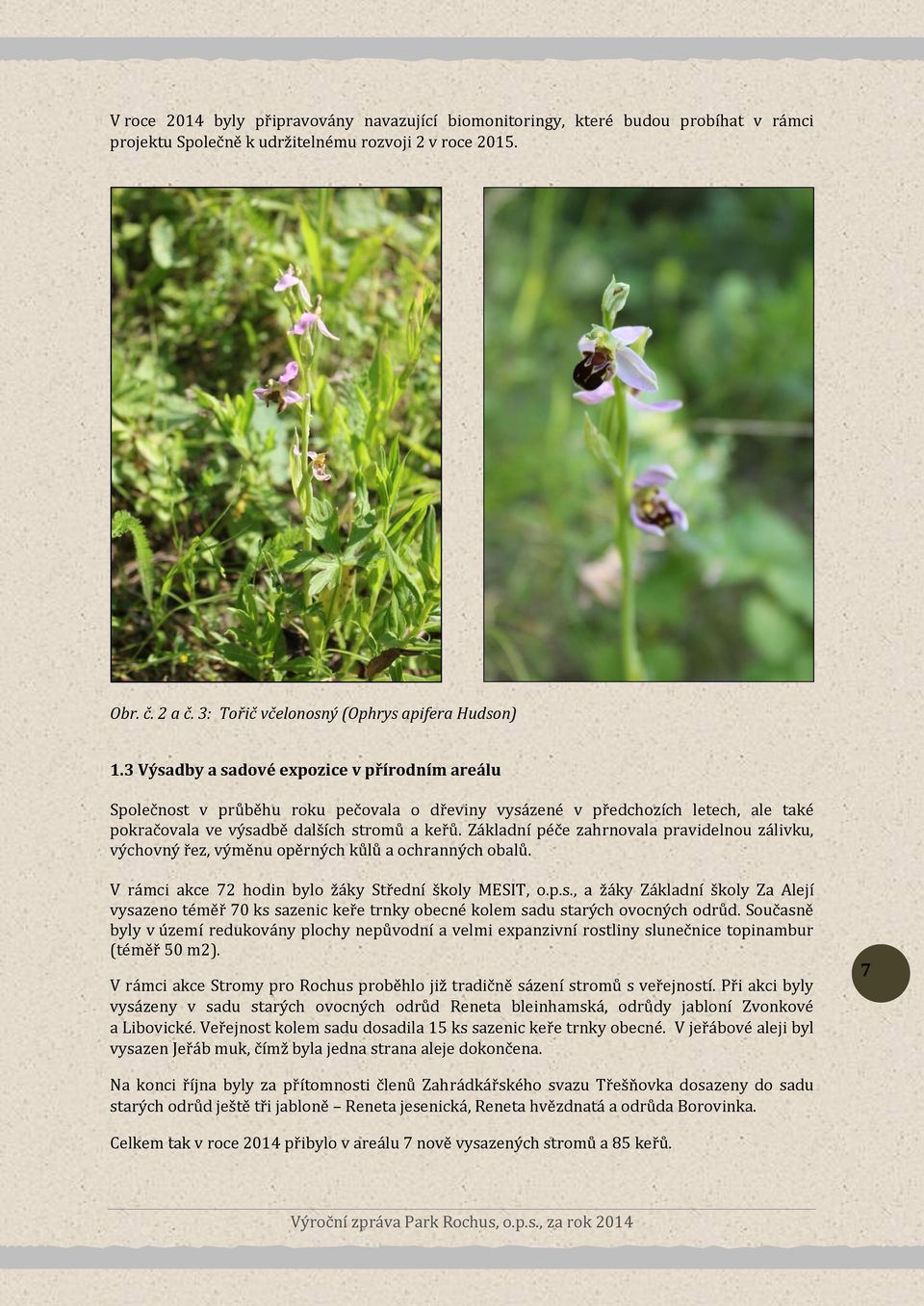 V roce 2014 byly připravovány navazující biomonitoringy, které budou probíhat v rámci projektu Společně k udržitelnému rozvoji 2 v roce 2015.

Obr. č. 2 a č. 3: Tořič včelonosný (Ophrys apifera Hudson)

1.3 Výsadby a sadové expozice v přírodním areálu

Společnost v průběhu roku pečovala o dřeviny vysázené v předchozích letech, ale také pokračovala ve výsadbě dalších stromů a keřů. Základní péče zahrnovala pravidelnou zálivku, výchovný řez, výměnu opěrných kůlů a ochranných obalů.

V rámci akce 72 hodin bylo žáky Střední školy MESIT, o.p.s., a žáky Základní školy Za Alejí vysazeno téměř 70 ks sazenic keře trnky obecné kolem sadu starých ovocných odrůd. Současně byly v území redukovány plochy nepůvodní a velmi expanzivní rostliny slunečnice topinambur (téměř 50 m2).

V rámci akce Stromy pro Rochus proběhlo již tradičně sázení stromů s veřejností. Při akci byly vysázeny v sadu starých ovocných odrůd Reneta bleinhamská, odrůdy jabloní Zvonkové a Libovické. Veřejnost kolem sadu dosadila 15 ks sazenic keře trnky obecné. V jeřábové aleji byl vysazen Jeřáb muk, čímž byla jedna strana aleje dokončena.

Na konci října byly za přítomnosti členů Zahrádkářského svazu Třešňovka dosazeny do sadu starých odrůd ještě tři jabloně – Reneta jesenická, Reneta hvězdnatá a odrůda Borovinka.

Celkem tak v roce 2014 přibylo v areálu 7 nově vysazených stromů a 85 keřů.

7

Výroční zpráva Park Rochus, o.p.s., za rok 2014